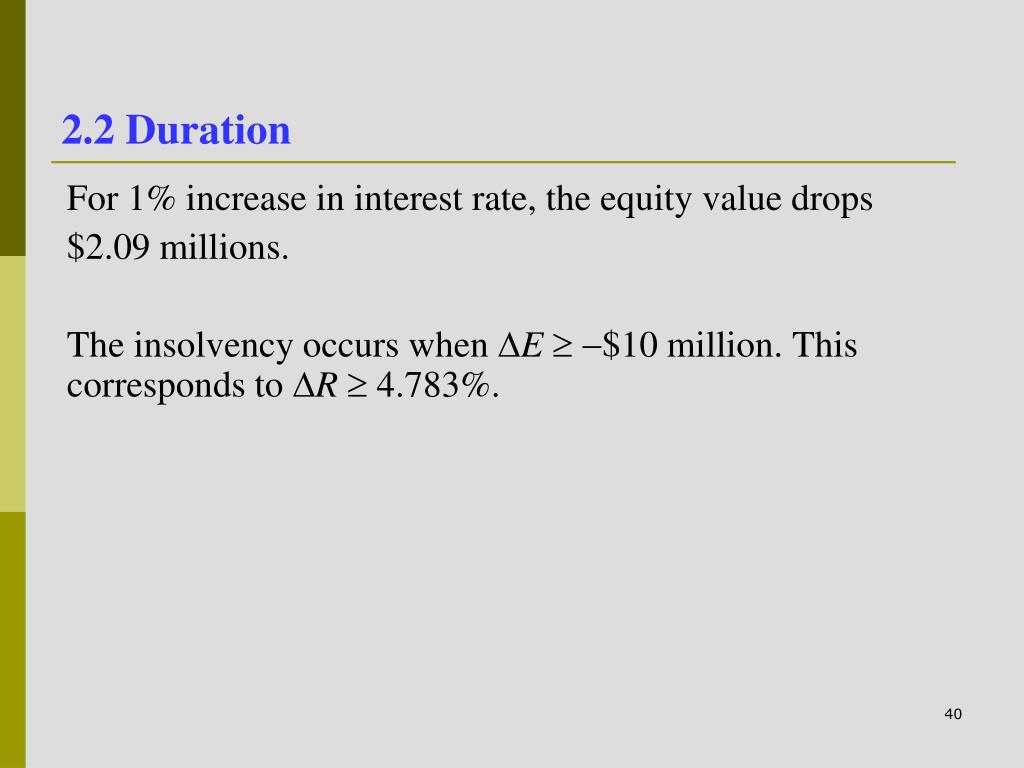 2.2 Duration

For 1% increase in interest rate, the equity value drops \$2.09 millions.

The insolvency occurs when $\Delta E \geq -\$10$ million. This corresponds to $\Delta R \geq 4.783\%$.

40